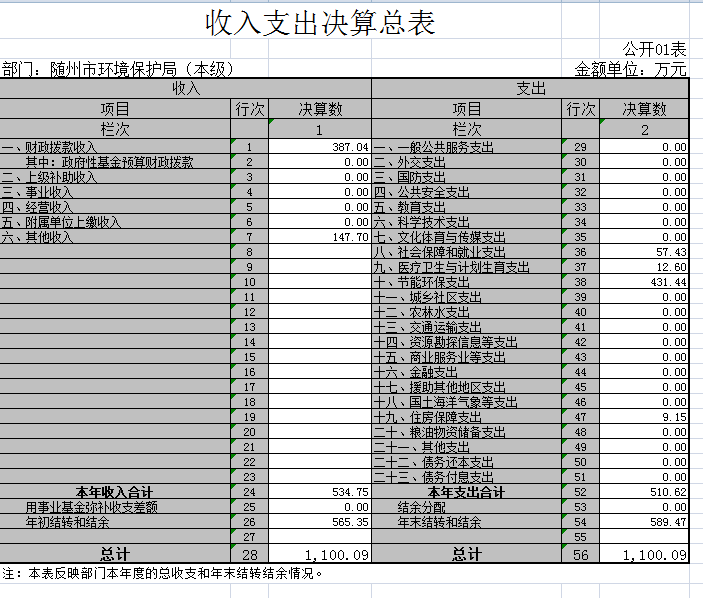 收入支出决算总表

公开01表

部门：随州市环境保护局（本级）　　金额单位：万元

| 收入 | | | 支出 | | |
|---|---|---|---|---|---|
| 项目 | 行次 | 决算数 | 项目 | 行次 | 决算数 |
| 栏次 | | 1 | 栏次 | | 2 |
| 一、财政拨款收入 | 1 | 387.04 | 一、一般公共服务支出 | 29 | 0.00 |
| 其中：政府性基金预算财政拨款 | 2 | 0.00 | 二、外交支出 | 30 | 0.00 |
| 二、上级补助收入 | 3 | 0.00 | 三、国防支出 | 31 | 0.00 |
| 三、事业收入 | 4 | 0.00 | 四、公共安全支出 | 32 | 0.00 |
| 四、经营收入 | 5 | 0.00 | 五、教育支出 | 33 | 0.00 |
| 五、附属单位上缴收入 | 6 | 0.00 | 六、科学技术支出 | 34 | 0.00 |
| 六、其他收入 | 7 | 147.70 | 七、文化体育与传媒支出 | 35 | 0.00 |
| | 8 | | 八、社会保障和就业支出 | 36 | 57.43 |
| | 9 | | 九、医疗卫生与计划生育支出 | 37 | 12.60 |
| | 10 | | 十、节能环保支出 | 38 | 431.44 |
| | 11 | | 十一、城乡社区支出 | 39 | 0.00 |
| | 12 | | 十二、农林水支出 | 40 | 0.00 |
| | 13 | | 十三、交通运输支出 | 41 | 0.00 |
| | 14 | | 十四、资源勘探信息等支出 | 42 | 0.00 |
| | 15 | | 十五、商业服务业等支出 | 43 | 0.00 |
| | 16 | | 十六、金融支出 | 44 | 0.00 |
| | 17 | | 十七、援助其他地区支出 | 45 | 0.00 |
| | 18 | | 十八、国土海洋气象等支出 | 46 | 0.00 |
| | 19 | | 十九、住房保障支出 | 47 | 9.15 |
| | 20 | | 二十、粮油物资储备支出 | 48 | 0.00 |
| | 21 | | 二十一、其他支出 | 49 | 0.00 |
| | 22 | | 二十二、债务还本支出 | 50 | 0.00 |
| | 23 | | 二十三、债务付息支出 | 51 | 0.00 |
| 本年收入合计 | 24 | 534.75 | 本年支出合计 | 52 | 510.62 |
| 用事业基金弥补收支差额 | 25 | 0.00 | 结余分配 | 53 | 0.00 |
| 年初结转和结余 | 26 | 565.35 | 年末结转和结余 | 54 | 589.47 |
| | 27 | | | 55 | |
| 总计 | 28 | 1,100.09 | 总计 | 56 | 1,100.09 |

注：本表反映部门本年度的总收支和年末结转结余情况。